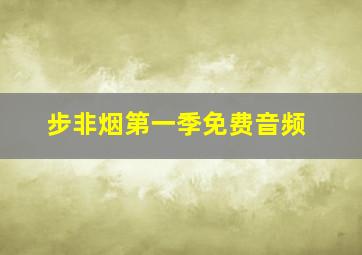 步非烟第一季免费音频